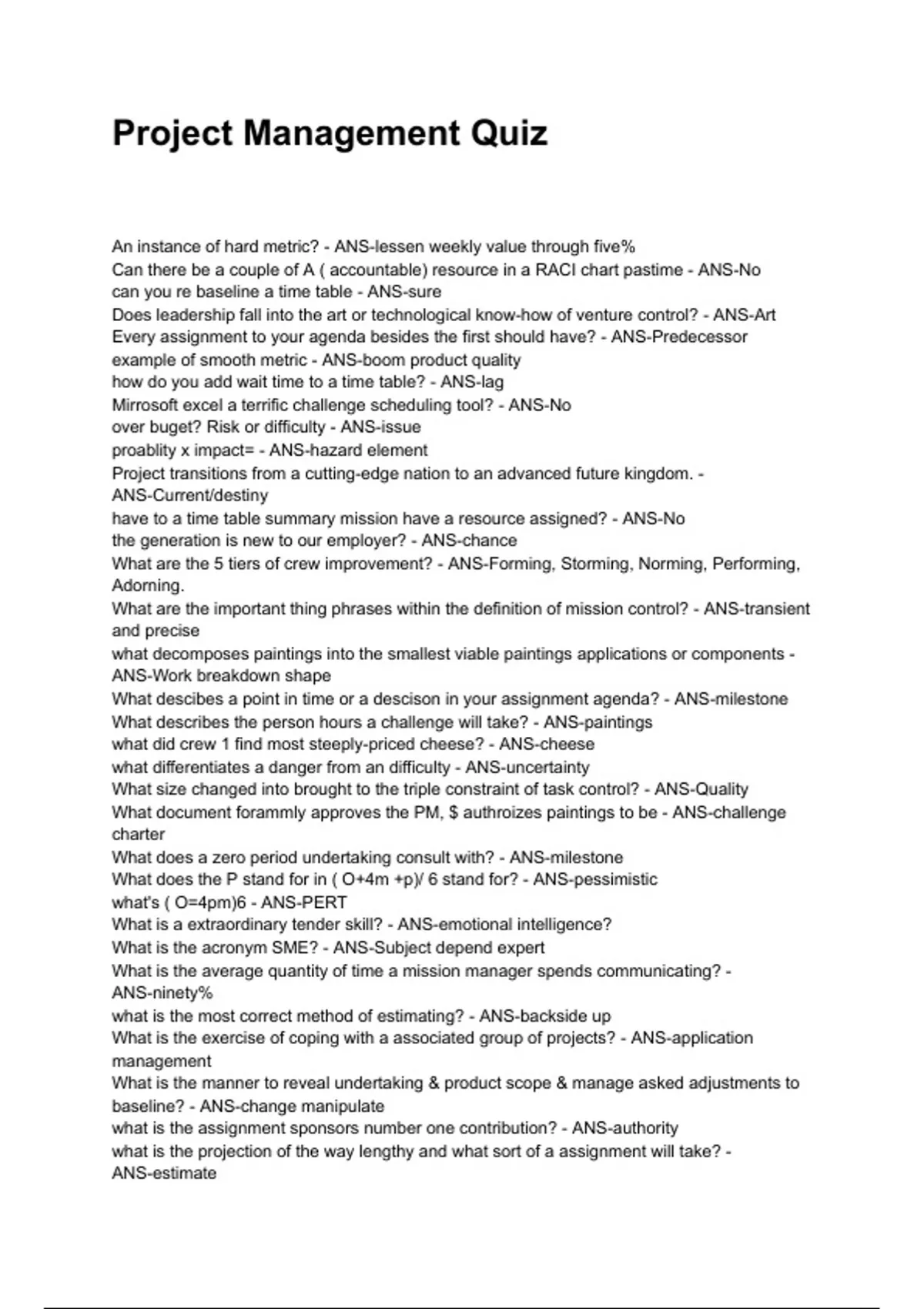 Project Management Quiz

An instance of hard metric? - ANS-lessen weekly value through five%
Can there be a couple of A ( accountable) resource in a RACI chart pastime - ANS-No
can you re baseline a time table - ANS-sure
Does leadership fall into the art or technological know-how of venture control? - ANS-Art
Every assignment to your agenda besides the first should have? - ANS-Predecessor
example of smooth metric - ANS-boom product quality
how do you add wait time to a time table? - ANS-lag
Mirrosoft excel a terrific challenge scheduling tool? - ANS-No
over buget? Risk or difficulty - ANS-issue
proablity x impact= - ANS-hazard element
Project transitions from a cutting-edge nation to an advanced future kingdom. - ANS-Current/destiny
have to a time table summary mission have a resource assigned? - ANS-No
the generation is new to our employer? - ANS-chance
What are the 5 tiers of crew improvement? - ANS-Forming, Storming, Norming, Performing, Adorning.
What are the important thing phrases within the definition of mission control? - ANS-transient and precise
what decomposes paintings into the smallest viable paintings applications or components - ANS-Work breakdown shape
What descibes a point in time or a descison in your assignment agenda? - ANS-milestone
What describes the person hours a challenge will take? - ANS-paintings
what did crew 1 find most steeply-priced cheese? - ANS-cheese
what differentiates a danger from an difficulty - ANS-uncertainty
What size changed into brought to the triple constraint of task control? - ANS-Quality
What document forammly approves the PM, $ authroizes paintings to be - ANS-challenge charter
What does a zero period undertaking consult with? - ANS-milestone
What does the P stand for in ( O+4m +p)/ 6 stand for? - ANS-pessimistic
what's ( O=4pm)6 - ANS-PERT
What is a extraordinary tender skill? - ANS-emotional intelligence?
What is the acronym SME? - ANS-Subject depend expert
What is the average quantity of time a mission manager spends communicating? - ANS-ninety%
what is the most correct method of estimating? - ANS-backside up
What is the exercise of coping with a associated group of projects? - ANS-application management
What is the manner to reveal undertaking & product scope & manage asked adjustments to baseline? - ANS-change manipulate
what is the assignment sponsors number one contribution? - ANS-authority
what is the projection of the way lengthy and what sort of a assignment will take? - ANS-estimate